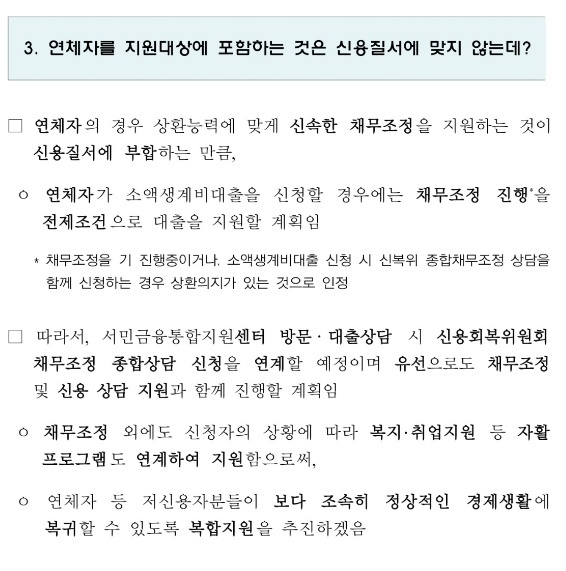 3. 연체자를 지원대상에 포함하는 것은 신용질서에 맞지 않는데?

□ 연체자의 경우 상환능력에 맞게 신속한 채무조정을 지원하는 것이 신용질서에 부합하는 만큼,

○ 연체자가 소액생계비대출을 신청할 경우에는 채무조정 진행*을 전제조건으로 대출을 지원할 계획임

* 채무조정을 기 진행중이거나, 소액생계비대출 신청 시 신복위 종합채무조정 상담을 함께 신청하는 경우 상환의지가 있는 것으로 인정

□ 따라서, 서민금융통합지원센터 방문 · 대출상담 시 신용회복위원회 채무조정 종합상담 신청을 연계할 예정이며 유선으로도 채무조정 및 신용 상담 지원과 함께 진행할 계획임

○ 채무조정 외에도 신청자의 상황에 따라 복지·취업지원 등 자활 프로그램도 연계하여 지원함으로써,

○ 연체자 등 저신용자분들이 보다 조속히 정상적인 경제생활에 복귀할 수 있도록 복합지원을 추진하겠음